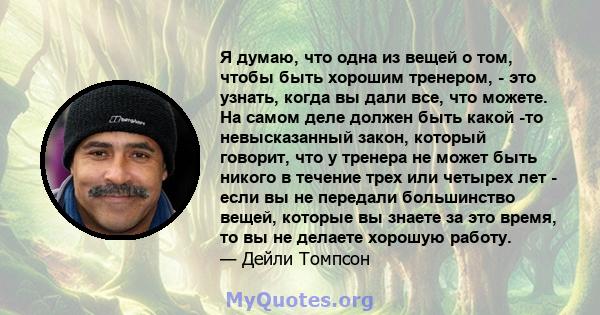 Я думаю, что одна из вещей о том, чтобы быть хорошим тренером, - это узнать, когда вы дали все, что можете. На самом деле должен быть какой -то невысказанный закон, который говорит, что у тренера не может быть никого в течение трех или четырех лет - если вы не передали большинство вещей, которые вы знаете за это время, то вы не делаете хорошую работу.
— Дейли Томпсон

MyQuotes.org